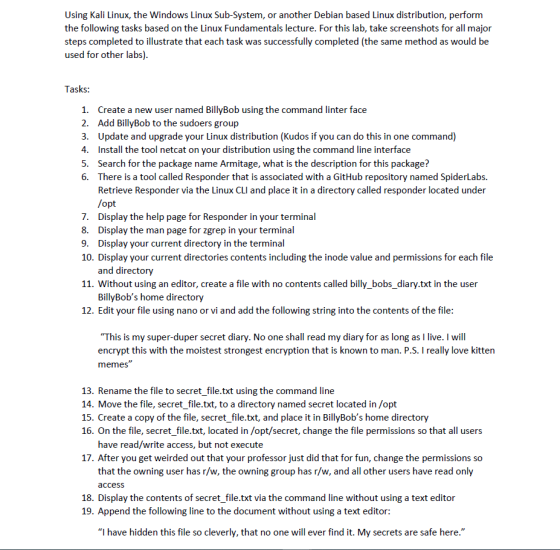 Using Kali Linux, the Windows Linux Sub-System, or another Debian based Linux distribution, perform the following tasks based on the Linux Fundamentals lecture. For this lab, take screenshots for all major steps completed to illustrate that each task was successfully completed (the same method as would be used for other labs).

Tasks:

1. Create a new user named BillyBob using the command linter face
2. Add BillyBob to the sudoers group
3. Update and upgrade your Linux distribution (Kudos if you can do this in one command)
4. Install the tool netcat on your distribution using the command line interface
5. Search for the package name Armitage, what is the description for this package?
6. There is a tool called Responder that is associated with a GitHub repository named SpiderLabs. Retrieve Responder via the Linux CLI and place it in a directory called responder located under /opt
7. Display the help page for Responder in your terminal
8. Display the man page for zgrep in your terminal
9. Display your current directory in the terminal
10. Display your current directories contents including the inode value and permissions for each file and directory
11. Without using an editor, create a file with no contents called billy_bobs_diary.txt in the user BillyBob's home directory
12. Edit your file using nano or vi and add the following string into the contents of the file:

"This is my super-duper secret diary. No one shall read my diary for as long as I live. I will encrypt this with the moistest strongest encryption that is known to man. P.S. I really love kitten memes"

13. Rename the file to secret_file.txt using the command line
14. Move the file, secret_file.txt, to a directory named secret located in /opt
15. Create a copy of the file, secret_file.txt, and place it in BillyBob's home directory
16. On the file, secret_file.txt, located in /opt/secret, change the file permissions so that all users have read/write access, but not execute
17. After you get weirded out that your professor just did that for fun, change the permissions so that the owning user has r/w, the owning group has r/w, and all other users have read only access
18. Display the contents of secret_file.txt via the command line without using a text editor
19. Append the following line to the document without using a text editor:

"I have hidden this file so cleverly, that no one will ever find it. My secrets are safe here."